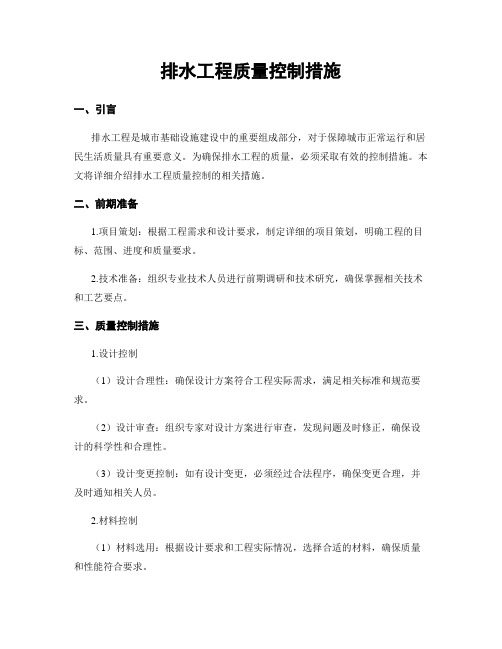 排水工程质量控制措施

一、引言

排水工程是城市基础设施建设中的重要组成部分，对于保障城市正常运行和居民生活质量具有重要意义。为确保排水工程的质量，必须采取有效的控制措施。本文将详细介绍排水工程质量控制的相关措施。

二、前期准备

1.项目策划：根据工程需求和设计要求，制定详细的项目策划，明确工程的目标、范围、进度和质量要求。

2.技术准备：组织专业技术人员进行前期调研和技术研究，确保掌握相关技术和工艺要点。

三、质量控制措施

1.设计控制

（1）设计合理性：确保设计方案符合工程实际需求，满足相关标准和规范要求。

（2）设计审查：组织专家对设计方案进行审查，发现问题及时修正，确保设计的科学性和合理性。

（3）设计变更控制：如有设计变更，必须经过合法程序，确保变更合理，并及时通知相关人员。

2.材料控制

（1）材料选用：根据设计要求和工程实际情况，选择合适的材料，确保质量和性能符合要求。